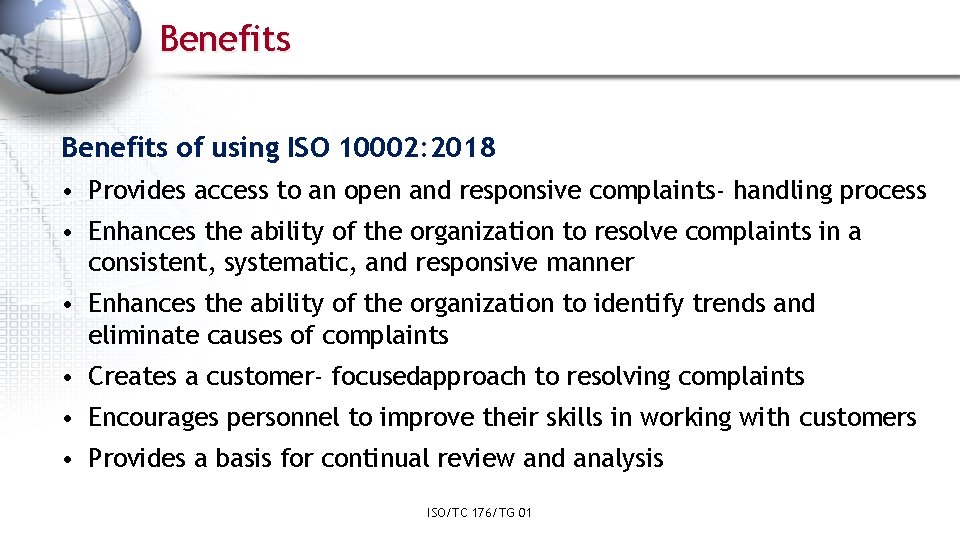 Benefits

Benefits of using ISO 10002:2018

• Provides access to an open and responsive complaints- handling process
• Enhances the ability of the organization to resolve complaints in a consistent, systematic, and responsive manner
• Enhances the ability of the organization to identify trends and eliminate causes of complaints
• Creates a customer- focusedapproach to resolving complaints
• Encourages personnel to improve their skills in working with customers
• Provides a basis for continual review and analysis

ISO/TC 176/TG 01